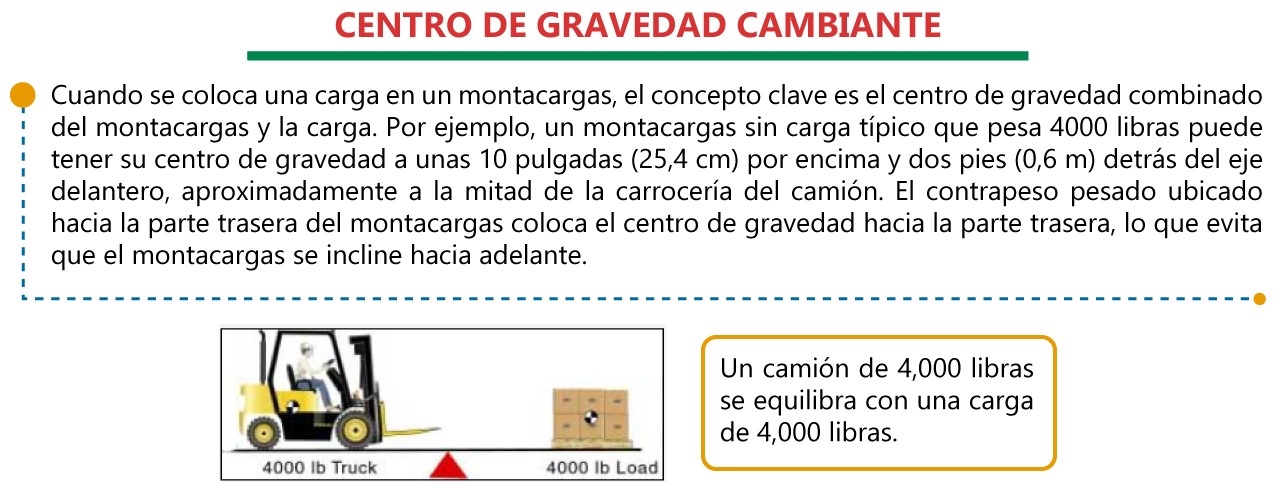 CENTRO DE GRAVEDAD CAMBIANTE

Cuando se coloca una carga en un montacargas, el concepto clave es el centro de gravedad combinado del montacargas y la carga. Por ejemplo, un montacargas sin carga típico que pesa 4000 libras puede tener su centro de gravedad a unas 10 pulgadas (25,4 cm) por encima y dos pies (0,6 m) detrás del eje delantero, aproximadamente a la mitad de la carrocería del camión. El contrapeso pesado ubicado hacia la parte trasera del montacargas coloca el centro de gravedad hacia la parte trasera, lo que evita que el montacargas se incline hacia adelante.

4000 lb Truck

4000 lb Load

Un camión de 4,000 libras se equilibra con una carga de 4,000 libras.